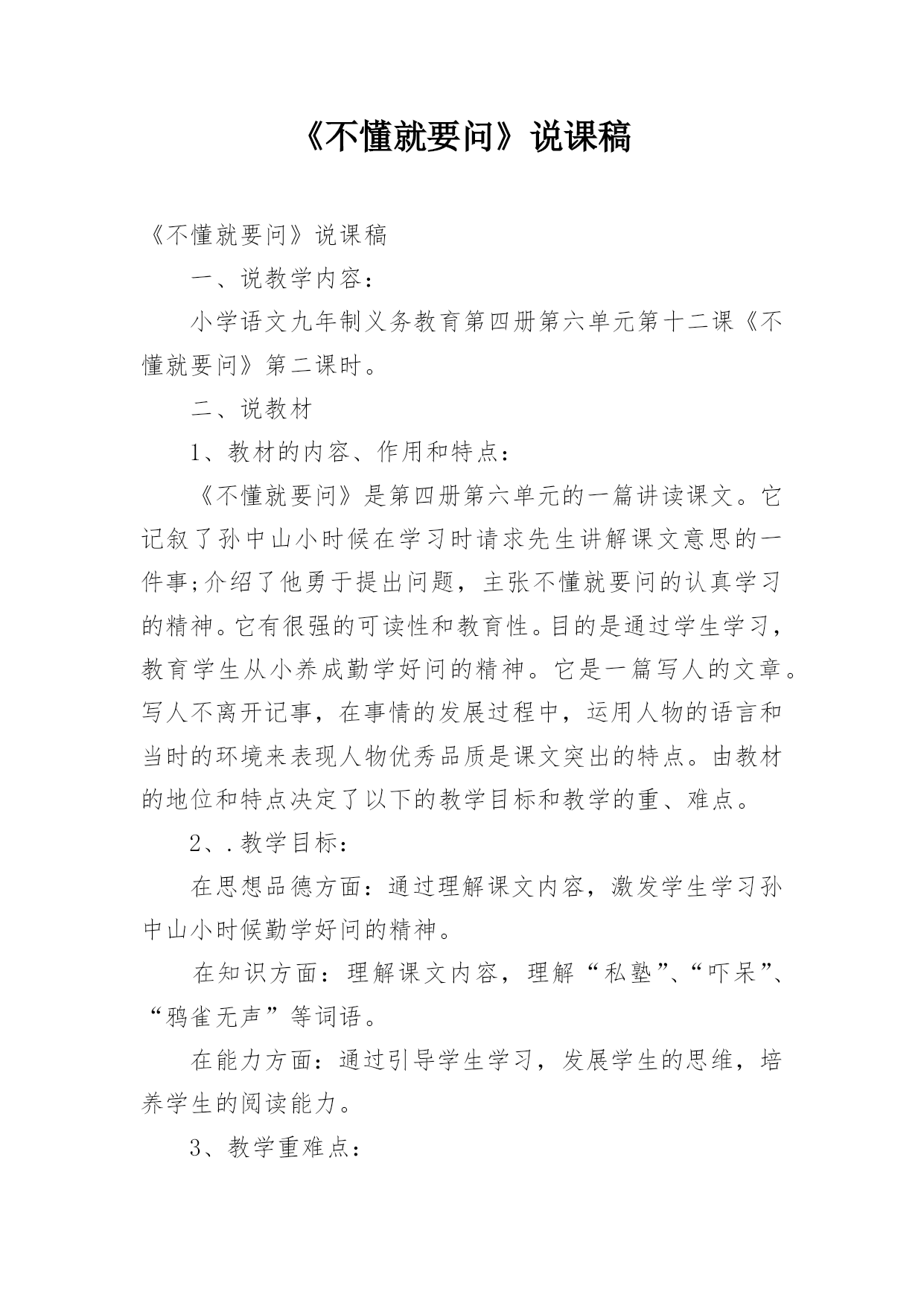 《不懂就要问》说课稿

《不懂就要问》说课稿

一、说教学内容：

小学语文九年制义务教育第四册第六单元第十二课《不懂就要问》第二课时。

二、说教材

1、教材的内容、作用和特点：

《不懂就要问》是第四册第六单元的一篇讲读课文。它记叙了孙中山小时候在学习时请求先生讲解课文意思的一件事;介绍了他勇于提出问题，主张不懂就要问的认真学习的精神。它有很强的可读性和教育性。目的是通过学生学习，教育学生从小养成勤学好问的精神。它是一篇写人的文章。写人不离开记事，在事情的发展过程中，运用人物的语言和当时的环境来表现人物优秀品质是课文突出的特点。由教材的地位和特点决定了以下的教学目标和教学的重、难点。

2、.教学目标：

在思想品德方面：通过理解课文内容，激发学生学习孙中山小时候勤学好问的精神。

在知识方面：理解课文内容，理解“私塾”、“吓呆”、“鸦雀无声”等词语。

在能力方面：通过引导学生学习，发展学生的思维，培养学生的阅读能力。

3、教学重难点：